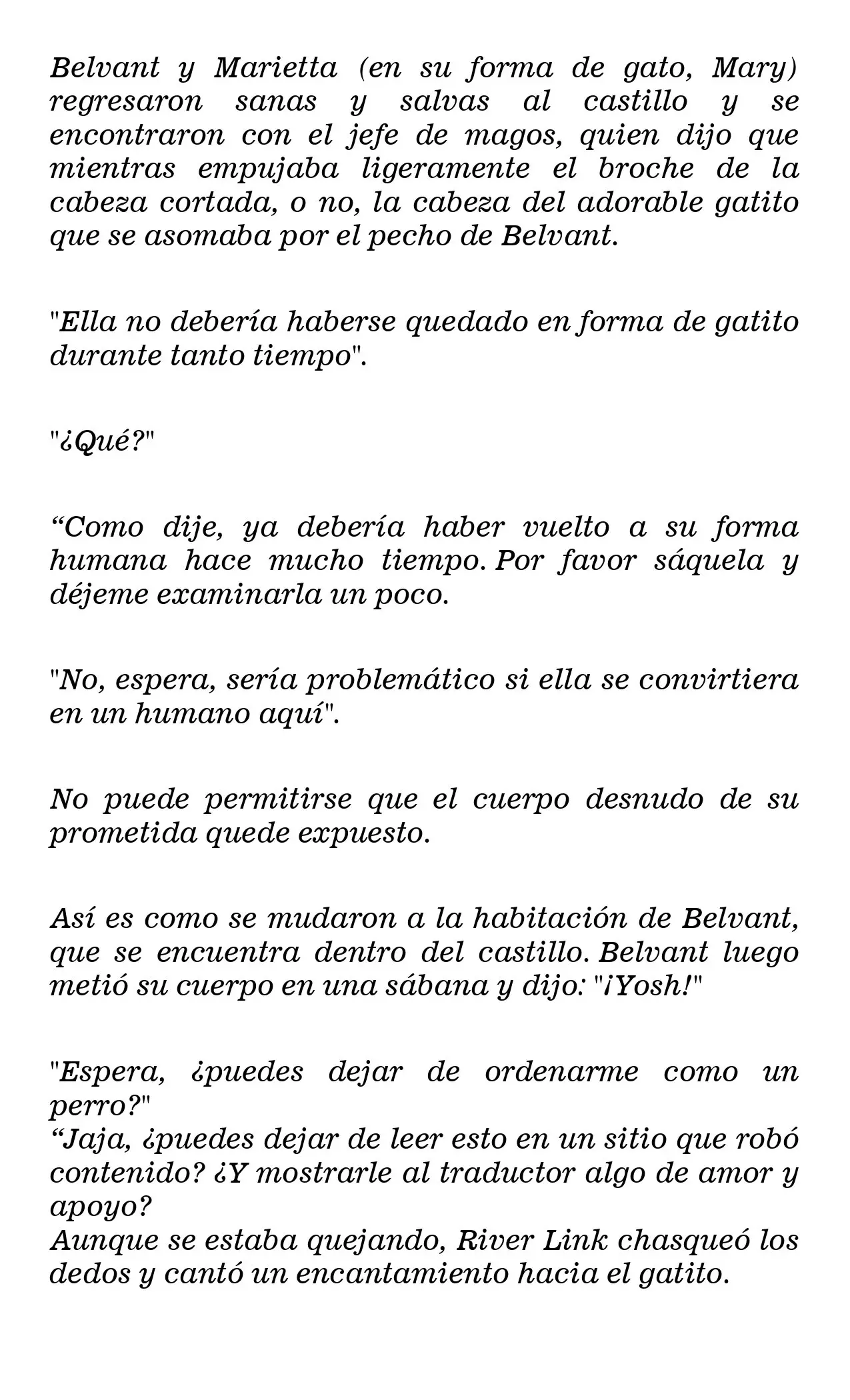 Belvant y Marietta (en su forma de gato, Mary) regresaron sanas y salvas al castillo y se encontraron con el jefe de magos, quien dijo que mientras empujaba ligeramente el broche de la cabeza cortada, o no, la cabeza del adorable gatito que se asomaba por el pecho de Belvant.

"Ella no debería haberse quedado en forma de gatito durante tanto tiempo".

"¿Qué?"

"Como dije, ya debería haber vuelto a su forma humana hace mucho tiempo. Por favor sáquela y déjeme examinarla un poco.

"No, espera, sería problemático si ella se convirtiera en un humano aquí".

No puede permitirse que el cuerpo desnudo de su prometida quede expuesto.

Así es como se mudaron a la habitación de Belvant, que se encuentra dentro del castillo. Belvant luego metió su cuerpo en una sábana y dijo: "¡Yosh!"

"Espera, ¿puedes dejar de ordenarme como un perro?"
"Jaja, ¿puedes dejar de leer esto en un sitio que robó contenido? ¿Y mostrarle al traductor algo de amor y apoyo?
Aunque se estaba quejando, River Link chasqueó los dedos y cantó un encantamiento hacia el gatito.